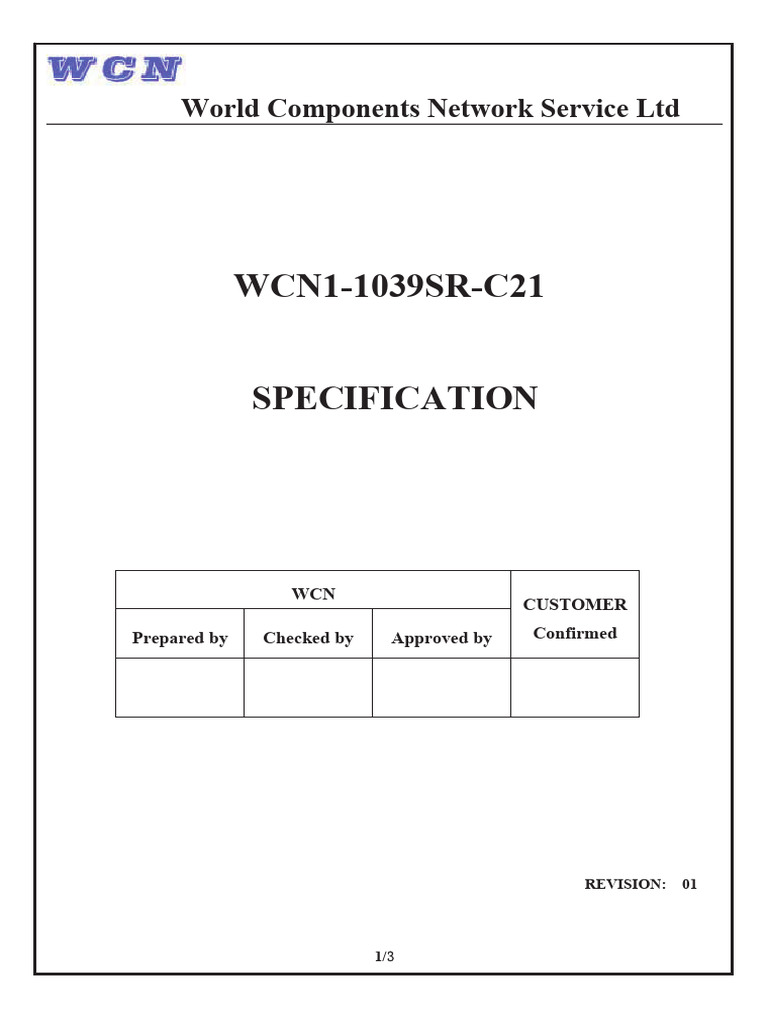 WCN

World Components Network Service Ltd

WCN1-1039SR-C21

SPECIFICATION

| WCN | | | CUSTOMER Confirmed |
|---|---|---|---|
| Prepared by | Checked by | Approved by | |
| | | | |

REVISION: 01

1/3